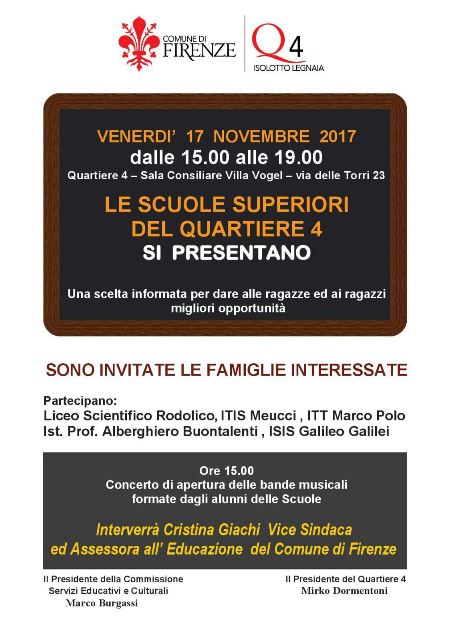 COMUNE DI FIRENZE

Q4 ISOLOTTO LEGNAIA

VENERDI' 17 NOVEMBRE 2017
dalle 15.00 alle 19.00
Quartiere 4 – Sala Consiliare Villa Vogel – via delle Torri 23

LE SCUOLE SUPERIORI DEL QUARTIERE 4
SI PRESENTANO

Una scelta informata per dare alle ragazze ed ai ragazzi migliori opportunità

SONO INVITATE LE FAMIGLIE INTERESSATE

Partecipano:
Liceo Scientifico Rodolico, ITIS Meucci , ITT Marco Polo
Ist. Prof. Alberghiero Buontalenti , ISIS Galileo Galilei

Ore 15.00
Concerto di apertura delle bande musicali formate dagli alunni delle Scuole

Interverrà Cristina Giachi Vice Sindaca ed Assessora all' Educazione del Comune di Firenze

Il Presidente della Commissione Servizi Educativi e Culturali
Marco Burgassi

Il Presidente del Quartiere 4
Mirko Dormentoni